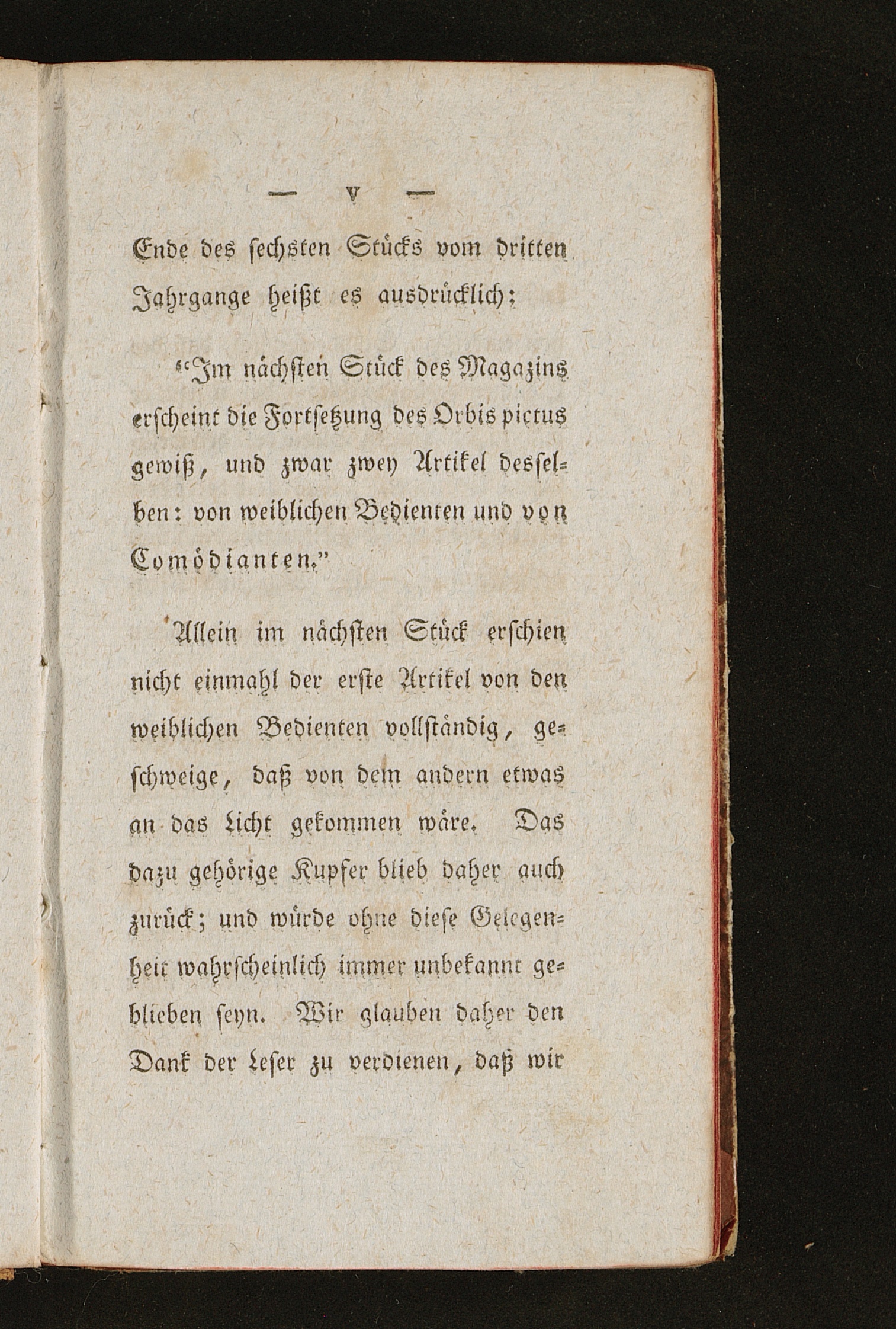 — V —

Ende des sechsten Stücks vom dritten Jahrgange heißt es ausdrücklich:

"Im nächsten Stück des Magazins erscheint die Fortsetzung des Orbis pictus gewiß, und zwar zwey Artikel desselben: von weiblichen Bedienten und von Comödianten."

Allein im nächsten Stück erschien nicht einmahl der erste Artikel von den weiblichen Bedienten vollständig, geschweige, daß von dem andern etwas an das Licht gekommen wäre. Das dazu gehörige Kupfer blieb daher auch zurück; und würde ohne diese Gelegenheit wahrscheinlich immer unbekannt geblieben seyn. Wir glauben daher den Dank der Leser zu verdienen, daß wir